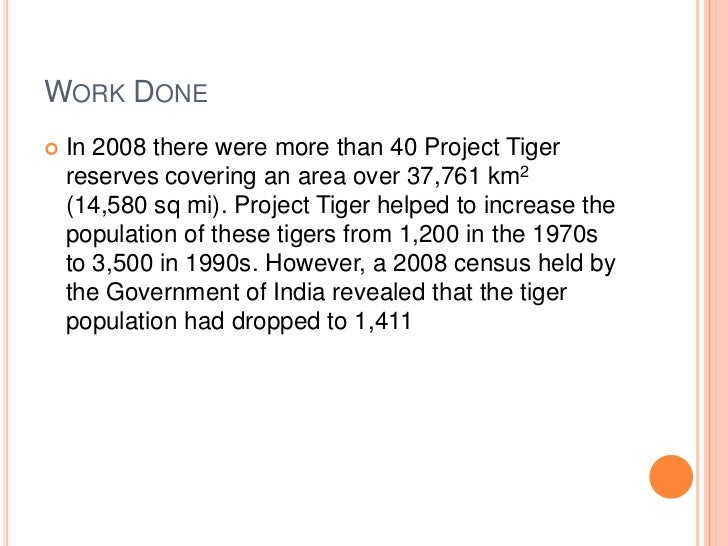 WORK DONE

• In 2008 there were more than 40 Project Tiger reserves covering an area over 37,761 $km^2$ (14,580 sq mi). Project Tiger helped to increase the population of these tigers from 1,200 in the 1970s to 3,500 in 1990s. However, a 2008 census held by the Government of India revealed that the tiger population had dropped to 1,411